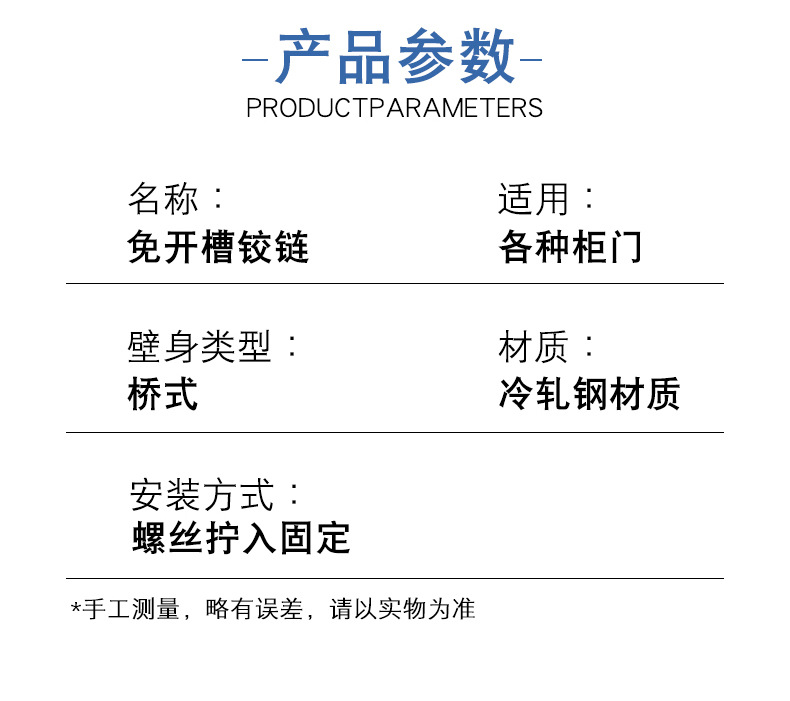 -产品参数-
PRODUCTPARAMETERS

名称：
免开槽铰链

适用：
各种柜门

壁身类型：
桥式

材质：
冷轧钢材质

安装方式：
螺丝拧入固定

*手工测量，略有误差，请以实物为准